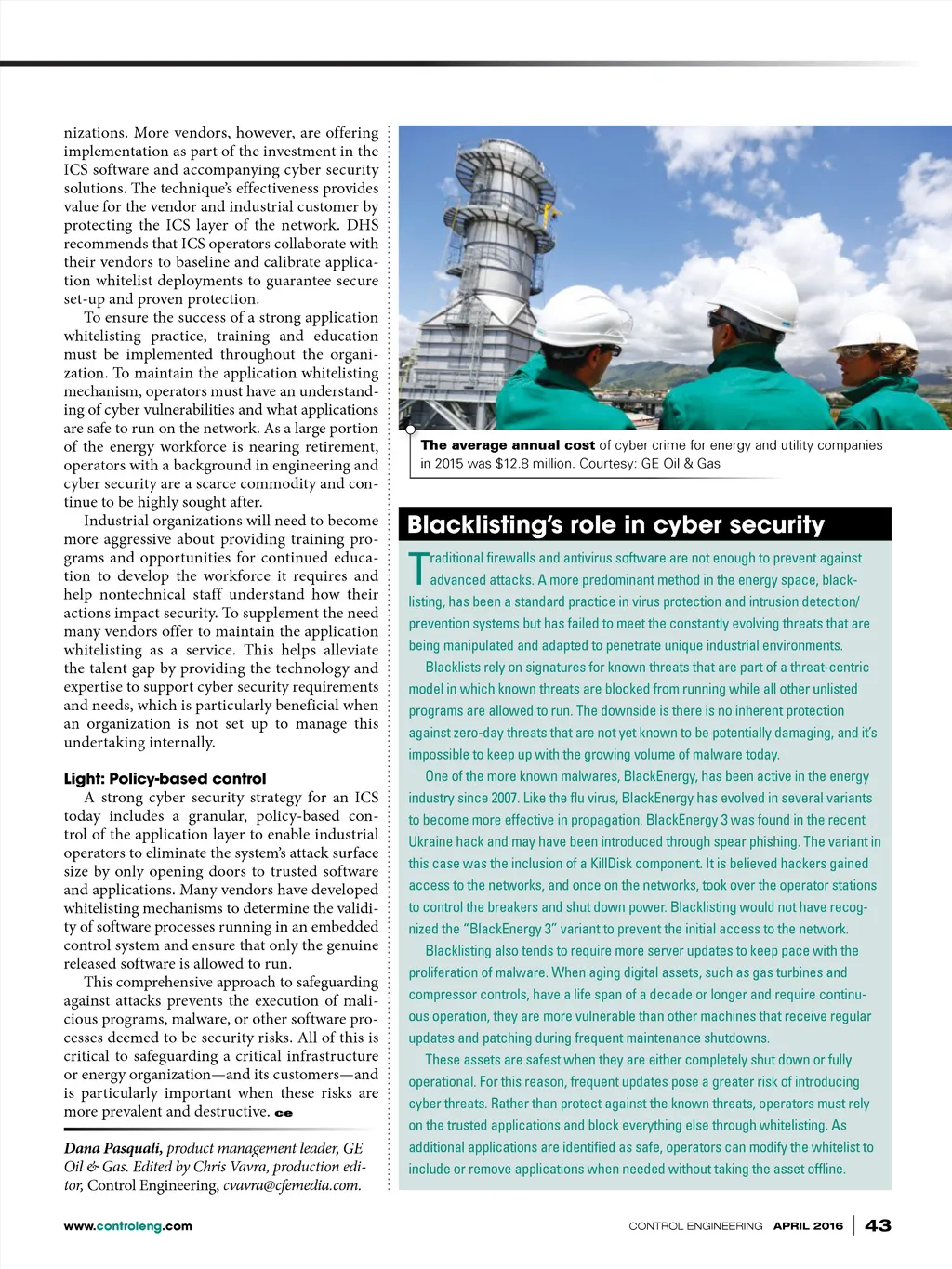 nizations. More vendors, however, are offering implementation as part of the investment in the ICS software and accompanying cyber security solutions. The technique's effectiveness provides value for the vendor and industrial customer by protecting the ICS layer of the network. DHS recommends that ICS operators collaborate with their vendors to baseline and calibrate application whitelist deployments to guarantee secure set-up and proven protection.

To ensure the success of a strong application whitelisting practice, training and education must be implemented throughout the organization. To maintain the application whitelisting mechanism, operators must have an understanding of cyber vulnerabilities and what applications are safe to run on the network. As a large portion of the energy workforce is nearing retirement, operators with a background in engineering and cyber security are a scarce commodity and continue to be highly sought after.

Industrial organizations will need to become more aggressive about providing training programs and opportunities for continued education to develop the workforce it requires and help nontechnical staff understand how their actions impact security. To supplement the need many vendors offer to maintain the application whitelisting as a service. This helps alleviate the talent gap by providing the technology and expertise to support cyber security requirements and needs, which is particularly beneficial when an organization is not set up to manage this undertaking internally.

Light: Policy-based control

A strong cyber security strategy for an ICS today includes a granular, policy-based control of the application layer to enable industrial operators to eliminate the system's attack surface size by only opening doors to trusted software and applications. Many vendors have developed whitelisting mechanisms to determine the validity of software processes running in an embedded control system and ensure that only the genuine released software is allowed to run.

This comprehensive approach to safeguarding against attacks prevents the execution of malicious programs, malware, or other software processes deemed to be security risks. All of this is critical to safeguarding a critical infrastructure or energy organization—and its customers—and is particularly important when these risks are more prevalent and destructive. ce

Dana Pasquali, product management leader, GE Oil & Gas. Edited by Chris Vavra, production editor, Control Engineering, cvavra@cfemedia.com.

The average annual cost of cyber crime for energy and utility companies in 2015 was $12.8 million. Courtesy: GE Oil & Gas

Blacklisting's role in cyber security

Traditional firewalls and antivirus software are not enough to prevent against advanced attacks. A more predominant method in the energy space, blacklisting, has been a standard practice in virus protection and intrusion detection/prevention systems but has failed to meet the constantly evolving threats that are being manipulated and adapted to penetrate unique industrial environments.

Blacklists rely on signatures for known threats that are part of a threat-centric model in which known threats are blocked from running while all other unlisted programs are allowed to run. The downside is there is no inherent protection against zero-day threats that are not yet known to be potentially damaging, and it's impossible to keep up with the growing volume of malware today.

One of the more known malwares, BlackEnergy, has been active in the energy industry since 2007. Like the flu virus, BlackEnergy has evolved in several variants to become more effective in propagation. BlackEnergy 3 was found in the recent Ukraine hack and may have been introduced through spear phishing. The variant in this case was the inclusion of a KillDisk component. It is believed hackers gained access to the networks, and once on the networks, took over the operator stations to control the breakers and shut down power. Blacklisting would not have recognized the "BlackEnergy 3" variant to prevent the initial access to the network.

Blacklisting also tends to require more server updates to keep pace with the proliferation of malware. When aging digital assets, such as gas turbines and compressor controls, have a life span of a decade or longer and require continuous operation, they are more vulnerable than other machines that receive regular updates and patching during frequent maintenance shutdowns.

These assets are safest when they are either completely shut down or fully operational. For this reason, frequent updates pose a greater risk of introducing cyber threats. Rather than protect against the known threats, operators must rely on the trusted applications and block everything else through whitelisting. As additional applications are identified as safe, operators can modify the whitelist to include or remove applications when needed without taking the asset offline.

www.controleng.com

CONTROL ENGINEERING APRIL 2016 43